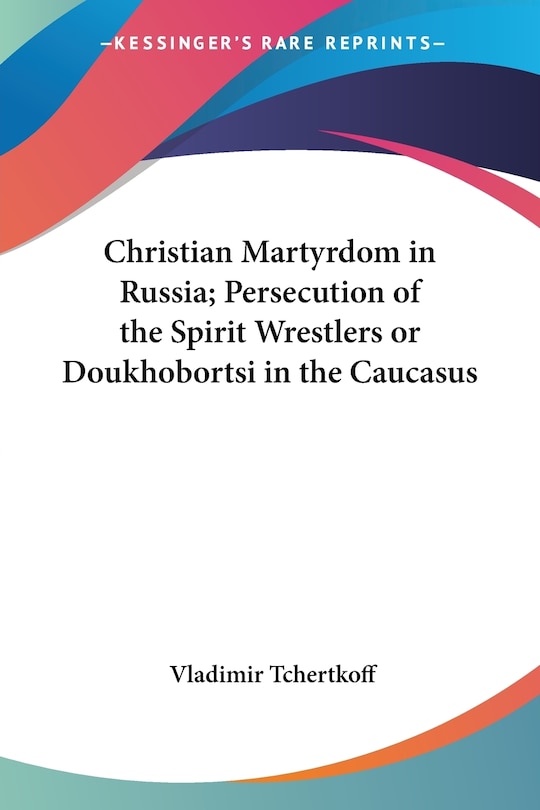 —KESSINGER'S RARE REPRINTS—

Christian Martyrdom in Russia; Persecution of the Spirit Wrestlers or Doukhobortsi in the Caucasus

Vladimir Tchertkoff